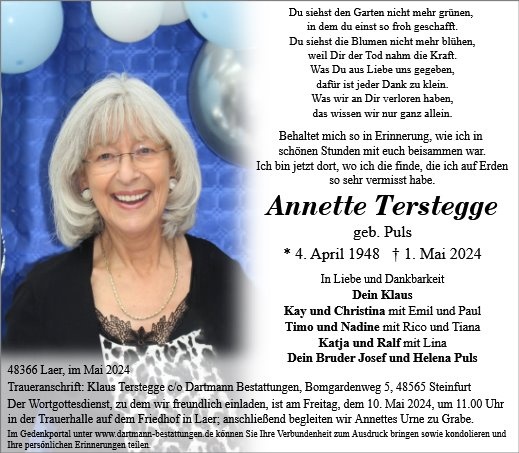 Du siehst den Garten nicht mehr grünen,
in dem du einst so froh geschafft.
Du siehst die Blumen nicht mehr blühen,
weil Dir der Tod nahm die Kraft.
Was Du aus Liebe uns gegeben,
dafür ist jeder Dank zu klein.
Was wir an Dir verloren haben,
das wissen wir nur ganz allein.

Behaltet mich so in Erinnerung, wie ich in schönen Stunden mit euch beisammen war. Ich bin jetzt dort, wo ich die finde, die ich auf Erden so sehr vermisst habe.

Annette Terstegge

geb. Puls

* 4. April 1948 † 1. Mai 2024

In Liebe und Dankbarkeit
Dein Klaus
Kay und Christina mit Emil und Paul
Timo und Nadine mit Rico und Tiana
Katja und Ralf mit Lina
Dein Bruder Josef und Helena Puls

48366 Laer, im Mai 2024

Traueranschrift: Klaus Terstegge c/o Dartmann Bestattungen, Bomgardenweg 5, 48565 Steinfurt

Der Wortgottesdienst, zu dem wir freundlich einladen, ist am Freitag, dem 10. Mai 2024, um 11.00 Uhr in der Trauerhalle auf dem Friedhof in Laer; anschließend begleiten wir Annettes Urne zu Grabe.

Im Gedenkportal unter www.dartmann-bestattungen.de können Sie Ihre Verbundenheit zum Ausdruck bringen sowie kondolieren und Ihre persönlichen Erinnerungen teilen.